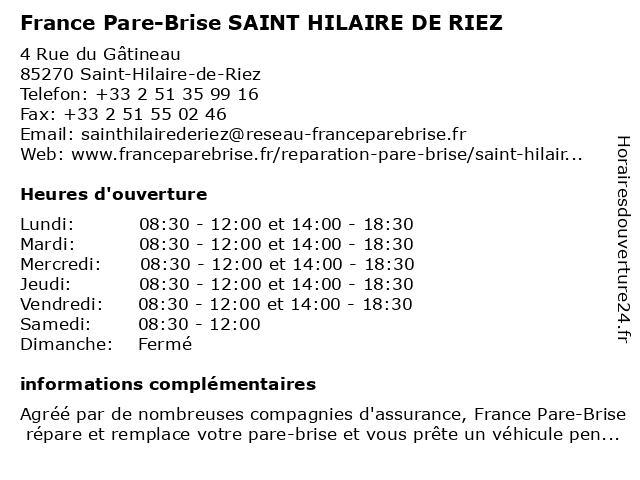 France Pare-Brise SAINT HILAIRE DE RIEZ

4 Rue du Gâtineau
85270 Saint-Hilaire-de-Riez
Telefon: +33 2 51 35 99 16
Fax: +33 2 51 55 02 46
Email: sainthilairederiez@reseau-franceparebrise.fr
Web: www.franceparebrise.fr/reparation-pare-brise/saint-hilair...

Heures d'ouverture

| Lundi: | 08:30 - 12:00 et 14:00 - 18:30 |
|---|---|
| Mardi: | 08:30 - 12:00 et 14:00 - 18:30 |
| Mercredi: | 08:30 - 12:00 et 14:00 - 18:30 |
| Jeudi: | 08:30 - 12:00 et 14:00 - 18:30 |
| Vendredi: | 08:30 - 12:00 et 14:00 - 18:30 |
| Samedi: | 08:30 - 12:00 |
| Dimanche: | Fermé |

informations complémentaires

Agréé par de nombreuses compagnies d'assurance, France Pare-Brise répare et remplace votre pare-brise et vous prête un véhicule pen...

Horairesdouverture24.fr